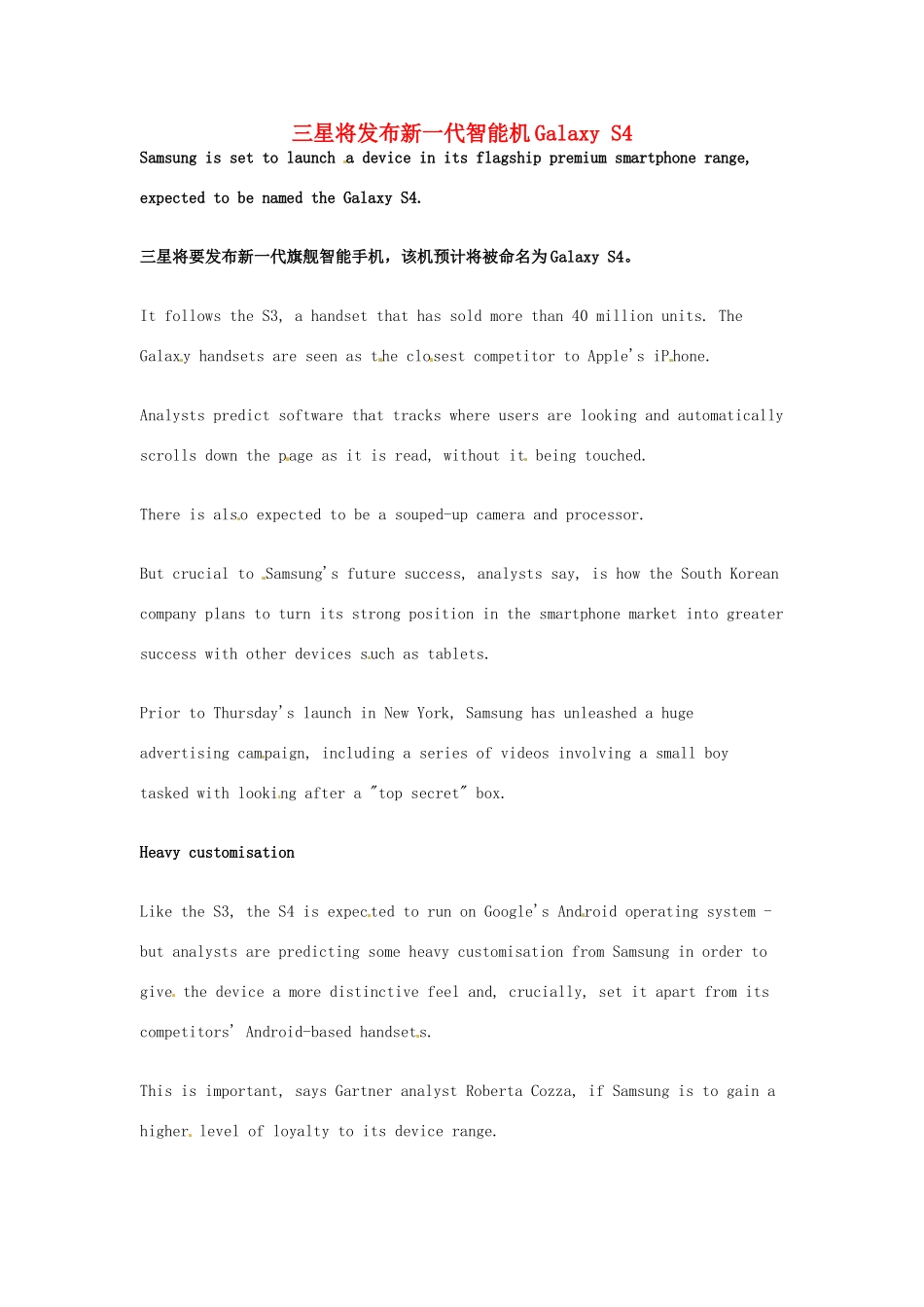 三星将发布新一代智能机Galaxy S4

Samsung is set to launch a device in its flagship premium smartphone range, expected to be named the Galaxy S4.

三星将要发布新一代旗舰智能手机，该机预计将被命名为Galaxy S4。

It follows the S3, a handset that has sold more than 40 million units. The Galaxy handsets are seen as the closest competitor to Apple's iPhone.

Analysts predict software that tracks where users are looking and automatically scrolls down the page as it is read, without it being touched.

There is also expected to be a souped-up camera and processor.

But crucial to Samsung's future success, analysts say, is how the South Korean company plans to turn its strong position in the smartphone market into greater success with other devices such as tablets.

Prior to Thursday's launch in New York, Samsung has unleashed a huge advertising campaign, including a series of videos involving a small boy tasked with looking after a "top secret" box.

Heavy customisation

Like the S3, the S4 is expected to run on Google's Android operating system - but analysts are predicting some heavy customisation from Samsung in order to give the device a more distinctive feel and, crucially, set it apart from its competitors' Android-based handsets.

This is important, says Gartner analyst Roberta Cozza, if Samsung is to gain a higher level of loyalty to its device range.